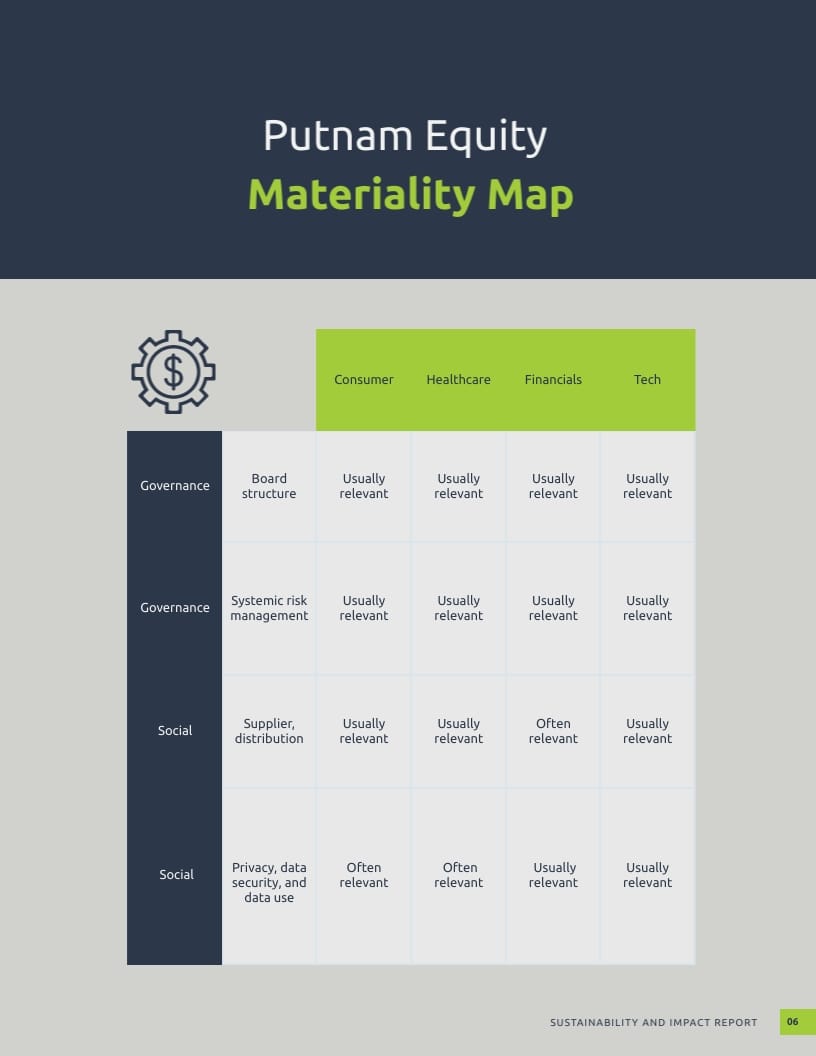 Putnam Equity
Materiality Map

| | | Consumer | Healthcare | Financials | Tech |
|---|---|---|---|---|---|
| Governance | Board structure | Usually relevant | Usually relevant | Usually relevant | Usually relevant |
| Governance | Systemic risk management | Usually relevant | Usually relevant | Usually relevant | Usually relevant |
| Social | Supplier, distribution | Usually relevant | Usually relevant | Often relevant | Usually relevant |
| Social | Privacy, data security, and data use | Often relevant | Often relevant | Usually relevant | Usually relevant |

SUSTAINABILITY AND IMPACT REPORT 06